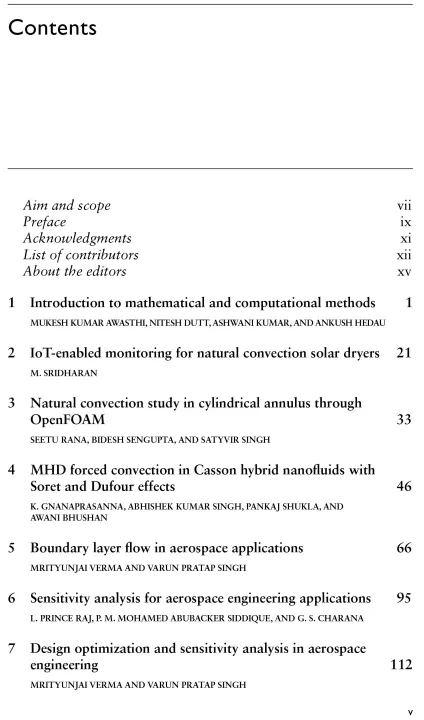 Contents

Aim and scope vii
Preface ix
Acknowledgments xi
List of contributors xii
About the editors xv

1 Introduction to mathematical and computational methods 1
MUKESH KUMAR AWASTHI, NITESH DUTT, ASHWANI KUMAR, AND ANKUSH HEDAU

2 IoT-enabled monitoring for natural convection solar dryers 21
M. SRIDHARAN

3 Natural convection study in cylindrical annulus through OpenFOAM 33
SEETU RANA, BIDESH SENGUPTA, AND SATYVIR SINGH

4 MHD forced convection in Casson hybrid nanofluids with Soret and Dufour effects 46
K. GNANAPRASANNA, ABHISHEK KUMAR SINGH, PANKAJ SHUKLA, AND AWANI BHUSHAN

5 Boundary layer flow in aerospace applications 66
MRITYUNJAI VERMA AND VARUN PRATAP SINGH

6 Sensitivity analysis for aerospace engineering applications 95
L. PRINCE RAJ, P. M. MOHAMED ABUBACKER SIDDIQUE, AND G. S. CHARANA

7 Design optimization and sensitivity analysis in aerospace engineering 112
MRITYUNJAI VERMA AND VARUN PRATAP SINGH

v